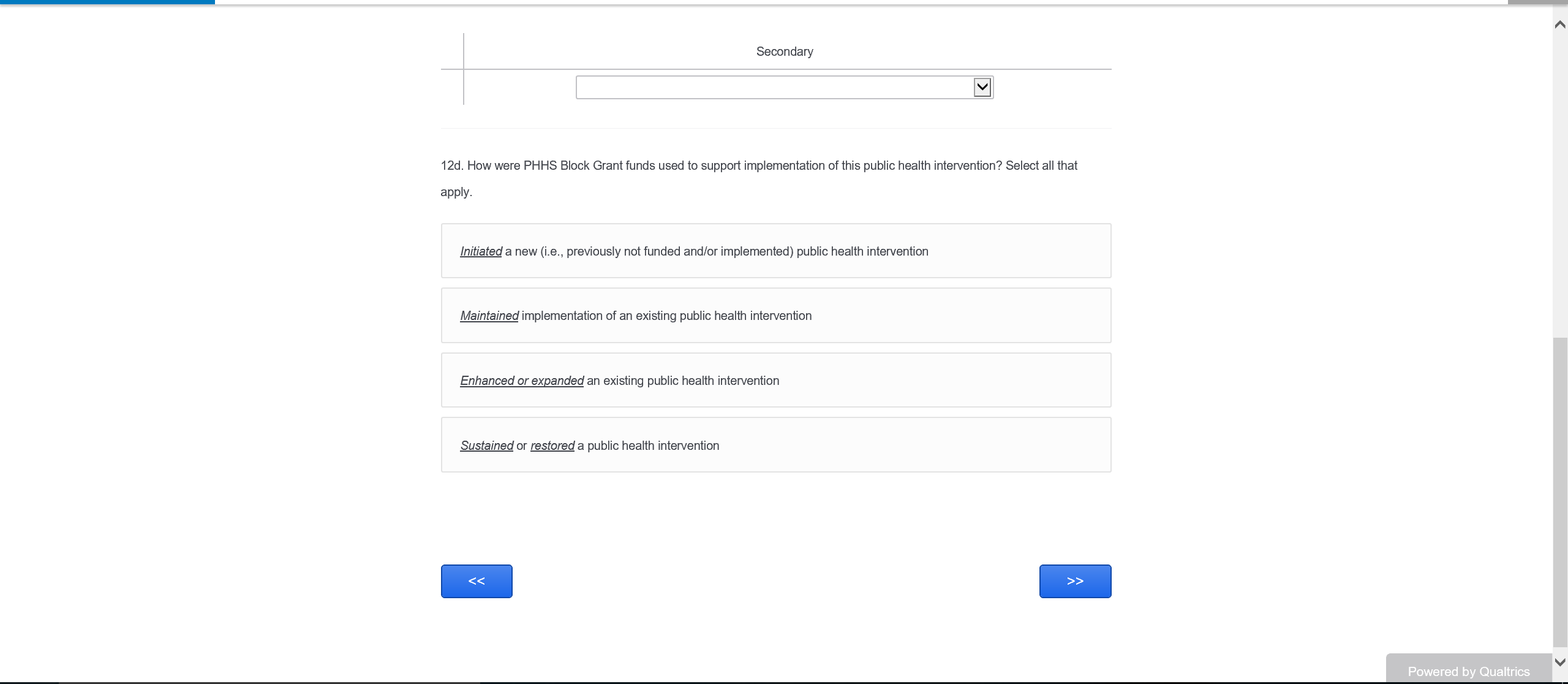 Secondary

12d. How were PHHS Block Grant funds used to support implementation of this public health intervention? Select all that apply.

Initiated a new (i.e., previously not funded and/or implemented) public health intervention

Maintained implementation of an existing public health intervention

Enhanced or expanded an existing public health intervention

Sustained or restored a public health intervention

<<

>>

Powered by Qualtrics